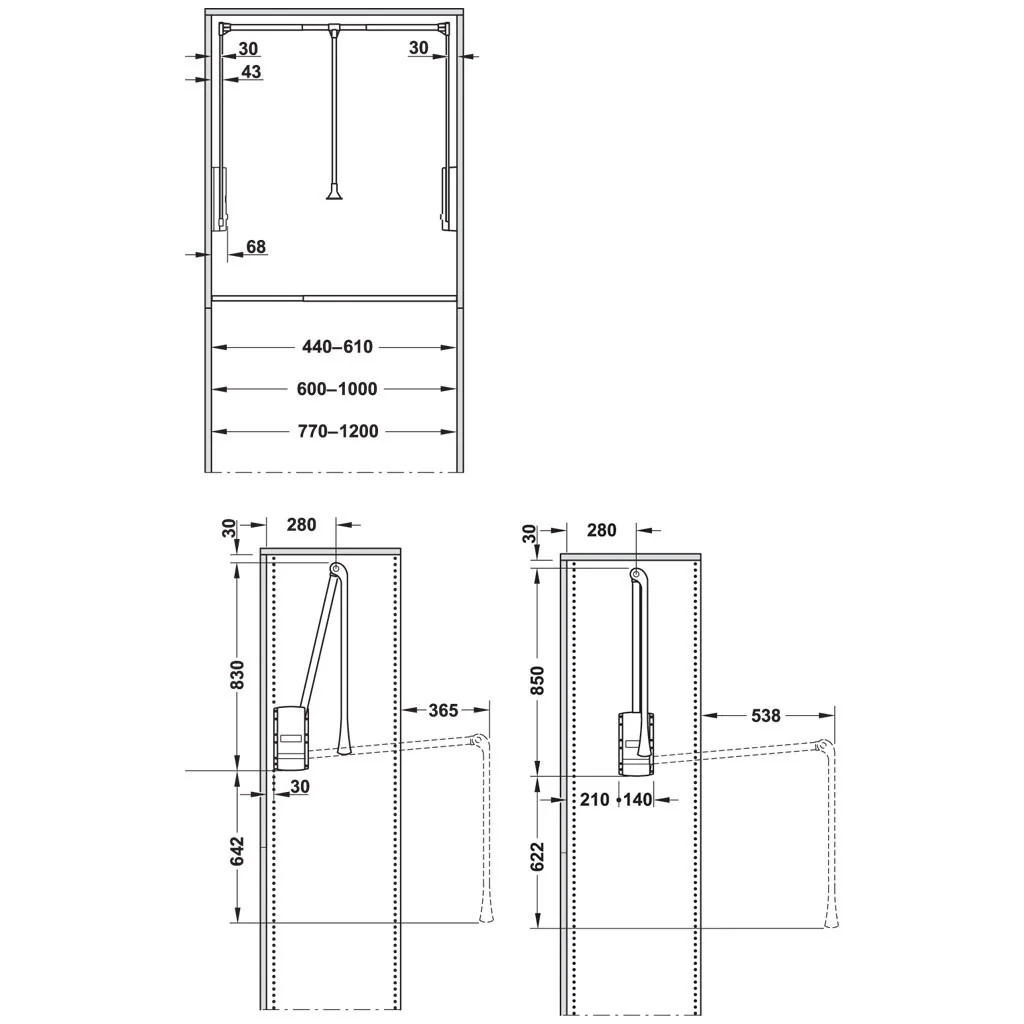 30
43
30
68
440–610
600–1000
770–1200

30
280
830
365
30
642

30
280
850
538
210
140
622